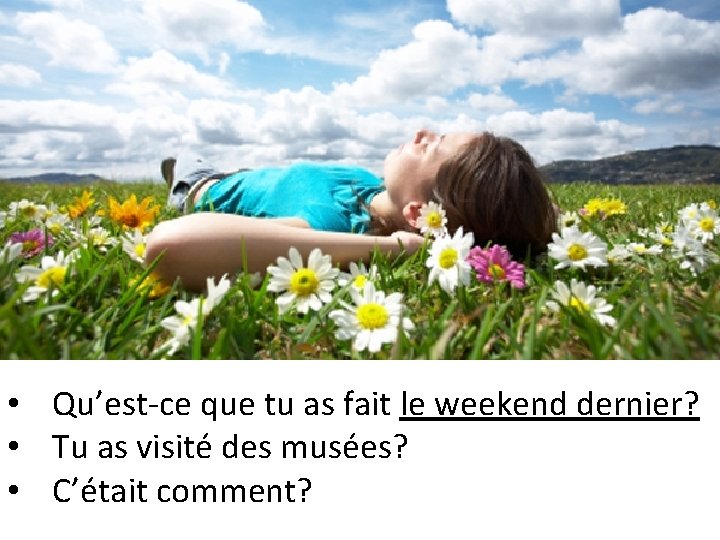 • Qu’est-ce que tu as fait le weekend dernier?
• Tu as visité des musées?
• C’était comment?